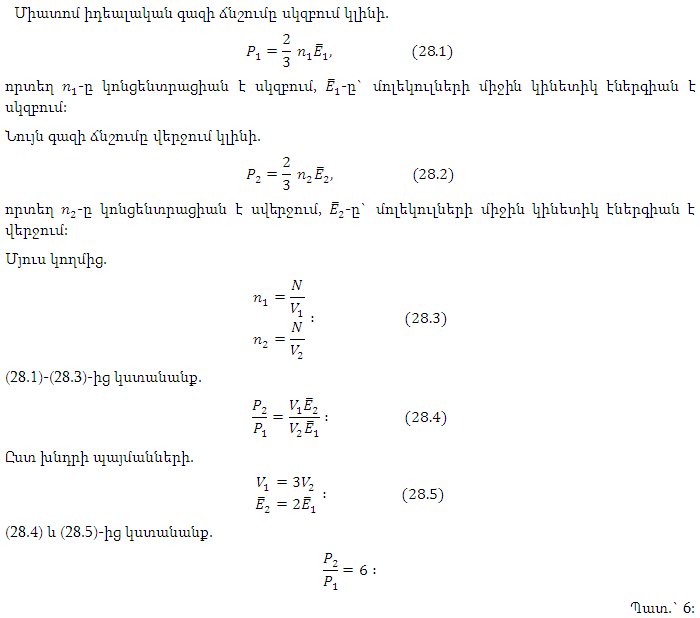 Միատոմ իդեալական գազի ճնշումը սկզբում կլինի.

$P_1 = \frac{2}{3} n_1 \bar{E}_1,$ (28.1)

որտեղ $n_1$-ը կոնցենտրացիան է սկզբում, $\bar{E}_1$-ը՝ մոլեկուլների միջին կինետիկ էներգիան է սկզբում:

Նույն գազի ճնշումը վերջում կլինի.

$P_2 = \frac{2}{3} n_2 \bar{E}_2,$ (28.2)

որտեղ $n_2$-ը կոնցենտրացիան է ավերջում, $\bar{E}_2$-ը՝ մոլեկուլների միջին կինետիկ էներգիան է վերջում:

Մյուս կողմից.

$n_1 = \frac{N}{V_1}$
$n_2 = \frac{N}{V_2}$ : (28.3)

(28.1)-(28.3)-ից կստանանք.

$\frac{P_2}{P_1} = \frac{V_1 \bar{E}_2}{V_2 \bar{E}_1}$ : (28.4)

Ըստ խնդրի պայմանների.

$V_1 = 3V_2$
$\bar{E}_2 = 2\bar{E}_1$ : (28.5)

(28.4) և (28.5)-ից կստանանք.

$\frac{P_2}{P_1} = 6$ :

Պատ.՝ 6: